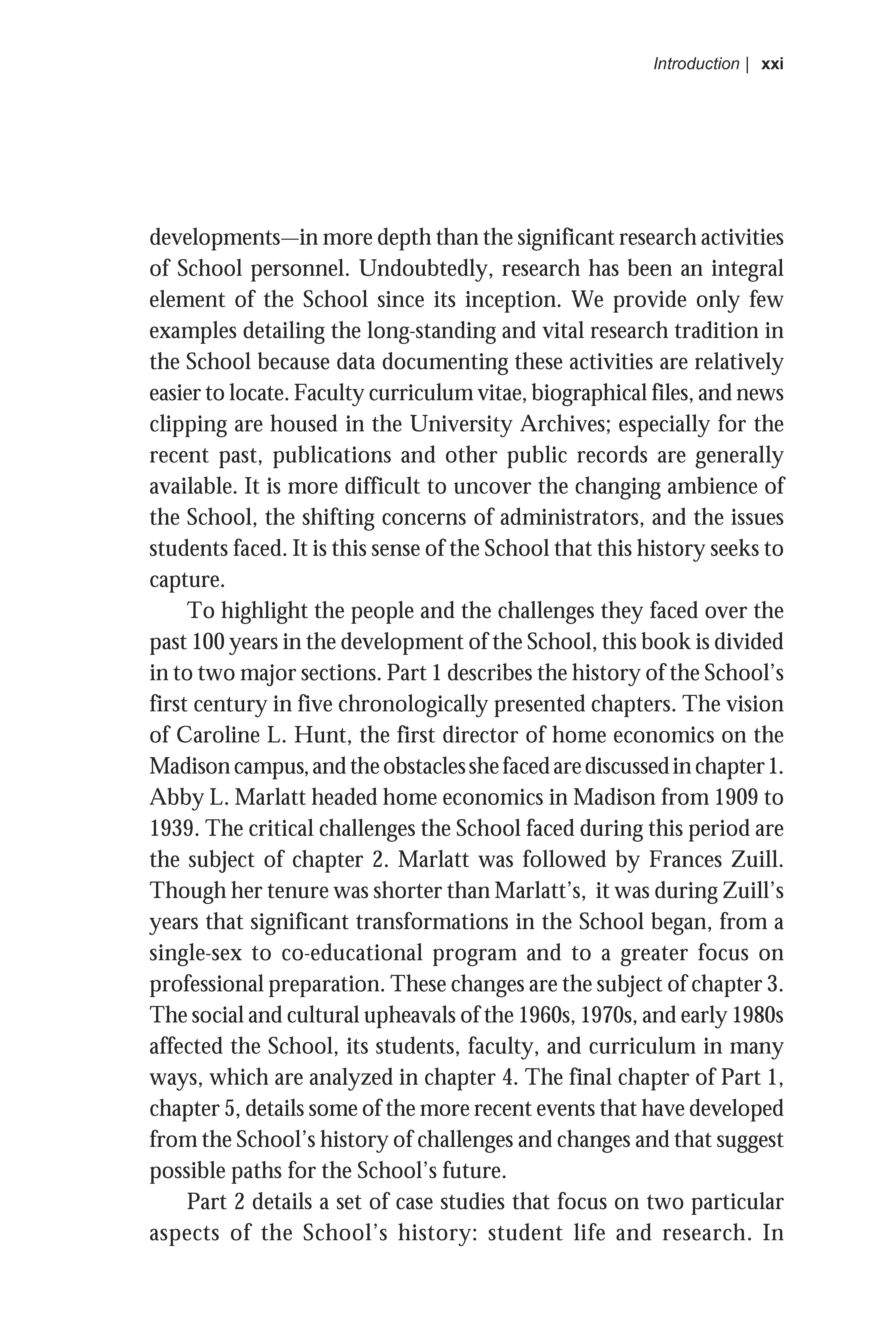 Introduction | xxi

developments—in more depth than the significant research activities of School personnel. Undoubtedly, research has been an integral element of the School since its inception. We provide only few examples detailing the long-standing and vital research tradition in the School because data documenting these activities are relatively easier to locate. Faculty curriculum vitae, biographical files, and news clipping are housed in the University Archives; especially for the recent past, publications and other public records are generally available. It is more difficult to uncover the changing ambience of the School, the shifting concerns of administrators, and the issues students faced. It is this sense of the School that this history seeks to capture.

To highlight the people and the challenges they faced over the past 100 years in the development of the School, this book is divided in to two major sections. Part 1 describes the history of the School's first century in five chronologically presented chapters. The vision of Caroline L. Hunt, the first director of home economics on the Madison campus, and the obstacles she faced are discussed in chapter 1. Abby L. Marlatt headed home economics in Madison from 1909 to 1939. The critical challenges the School faced during this period are the subject of chapter 2. Marlatt was followed by Frances Zuill. Though her tenure was shorter than Marlatt's, it was during Zuill's years that significant transformations in the School began, from a single-sex to co-educational program and to a greater focus on professional preparation. These changes are the subject of chapter 3. The social and cultural upheavals of the 1960s, 1970s, and early 1980s affected the School, its students, faculty, and curriculum in many ways, which are analyzed in chapter 4. The final chapter of Part 1, chapter 5, details some of the more recent events that have developed from the School's history of challenges and changes and that suggest possible paths for the School's future.

Part 2 details a set of case studies that focus on two particular aspects of the School's history: student life and research. In